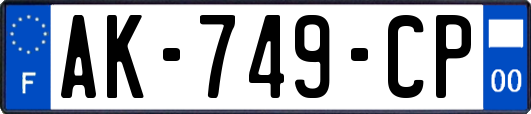 F
AK-749-CP
00